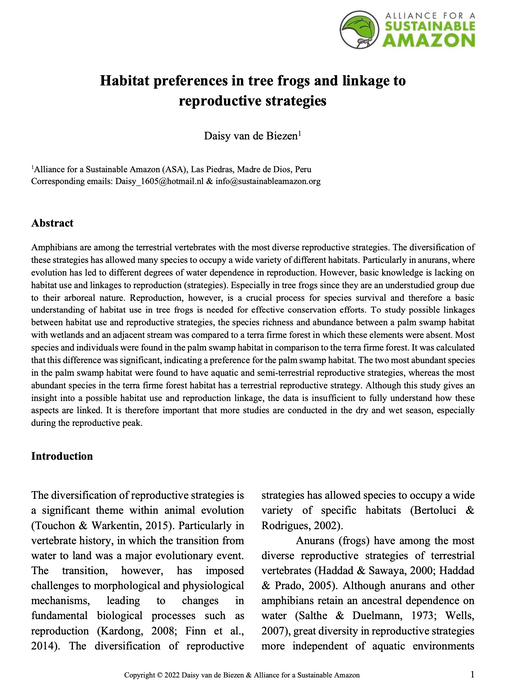 ALLIANCE FOR A SUSTAINABLE AMAZON

Habitat preferences in tree frogs and linkage to reproductive strategies

Daisy van de Biezen$^1$

$^1$Alliance for a Sustainable Amazon (ASA), Las Piedras, Madre de Dios, Peru
Corresponding emails: Daisy_1605@hotmail.nl & info@sustainableamazon.org

Abstract

Amphibians are among the terrestrial vertebrates with the most diverse reproductive strategies. The diversification of these strategies has allowed many species to occupy a wide variety of different habitats. Particularly in anurans, where evolution has led to different degrees of water dependence in reproduction. However, basic knowledge is lacking on habitat use and linkages to reproduction (strategies). Especially in tree frogs since they are an understudied group due to their arboreal nature. Reproduction, however, is a crucial process for species survival and therefore a basic understanding of habitat use in tree frogs is needed for effective conservation efforts. To study possible linkages between habitat use and reproductive strategies, the species richness and abundance between a palm swamp habitat with wetlands and an adjacent stream was compared to a terra firme forest in which these elements were absent. Most species and individuals were found in the palm swamp habitat in comparison to the terra firme forest. It was calculated that this difference was significant, indicating a preference for the palm swamp habitat. The two most abundant species in the palm swamp habitat were found to have aquatic and semi-terrestrial reproductive strategies, whereas the most abundant species in the terra firme forest habitat has a terrestrial reproductive strategy. Although this study gives an insight into a possible habitat use and reproduction linkage, the data is insufficient to fully understand how these aspects are linked. It is therefore important that more studies are conducted in the dry and wet season, especially during the reproductive peak.

Introduction

The diversification of reproductive strategies is a significant theme within animal evolution (Touchon & Warkentin, 2015). Particularly in vertebrate history, in which the transition from water to land was a major evolutionary event. The transition, however, has imposed challenges to morphological and physiological mechanisms, leading to changes in fundamental biological processes such as reproduction (Kardong, 2008; Finn et al., 2014). The diversification of reproductive strategies has allowed species to occupy a wide variety of specific habitats (Bertoluci & Rodrigues, 2002).

Anurans (frogs) have among the most diverse reproductive strategies of terrestrial vertebrates (Haddad & Sawaya, 2000; Haddad & Prado, 2005). Although anurans and other amphibians retain an ancestral dependence on water (Salthe & Duelmann, 1973; Wells, 2007), great diversity in reproductive strategies more independent of aquatic environments

Copyright © 2022 Daisy van de Biezen & Alliance for a Sustainable Amazon

1